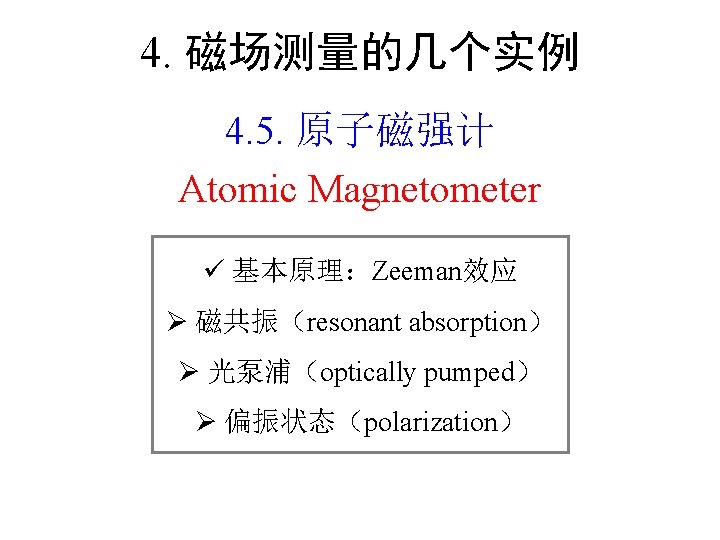 4. 磁场测量的几个实例

4.5. 原子磁强计

Atomic Magnetometer

✓ 基本原理：Zeeman效应

➢ 磁共振（resonant absorption）

➢ 光泵浦（optically pumped）

➢ 偏振状态（polarization）